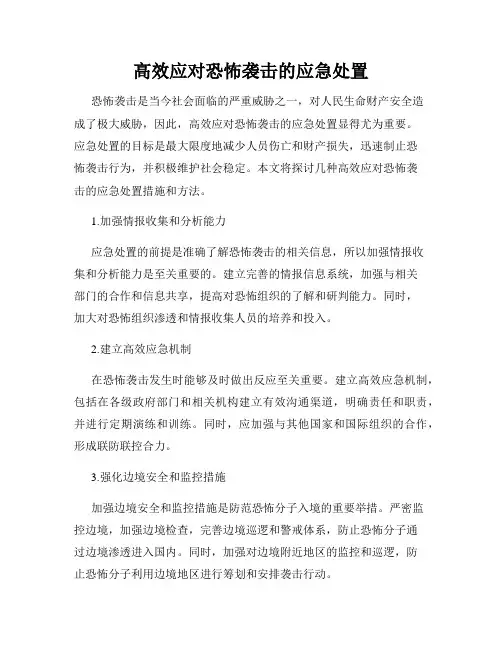 高效应对恐怖袭击的应急处置

恐怖袭击是当今社会面临的严重威胁之一，对人民生命财产安全造成了极大威胁，因此，高效应对恐怖袭击的应急处置显得尤为重要。应急处置的目标是最大限度地减少人员伤亡和财产损失，迅速制止恐怖袭击行为，并积极维护社会稳定。本文将探讨几种高效应对恐怖袭击的应急处置措施和方法。

1.加强情报收集和分析能力

应急处置的前提是准确了解恐怖袭击的相关信息，所以加强情报收集和分析能力是至关重要的。建立完善的情报信息系统，加强与相关部门的合作和信息共享，提高对恐怖组织的了解和研判能力。同时，加大对恐怖组织渗透和情报收集人员的培养和投入。

2.建立高效应急机制

在恐怖袭击发生时能够及时做出反应至关重要。建立高效应急机制，包括在各级政府部门和相关机构建立有效沟通渠道，明确责任和职责，并进行定期演练和训练。同时，应加强与其他国家和国际组织的合作，形成联防联控合力。

3.强化边境安全和监控措施

加强边境安全和监控措施是防范恐怖分子入境的重要举措。严密监控边境，加强边境检查，完善边境巡逻和警戒体系，防止恐怖分子通过边境渗透进入国内。同时，加强对边境附近地区的监控和巡逻，防止恐怖分子利用边境地区进行筹划和安排袭击行动。